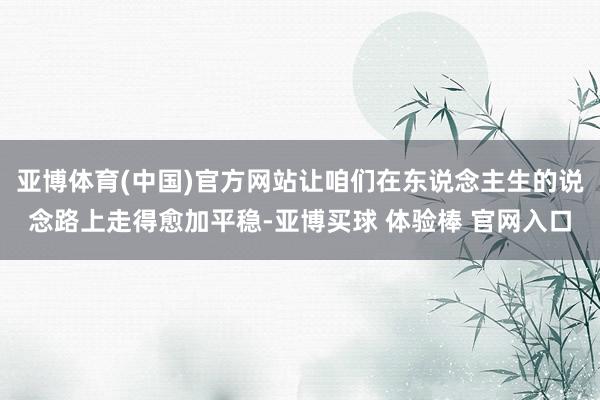 亚博体育(中国)官方网站让咱们在东说念主生的说念路上走得愈加平稳-亚博买球 体验棒 官网入口